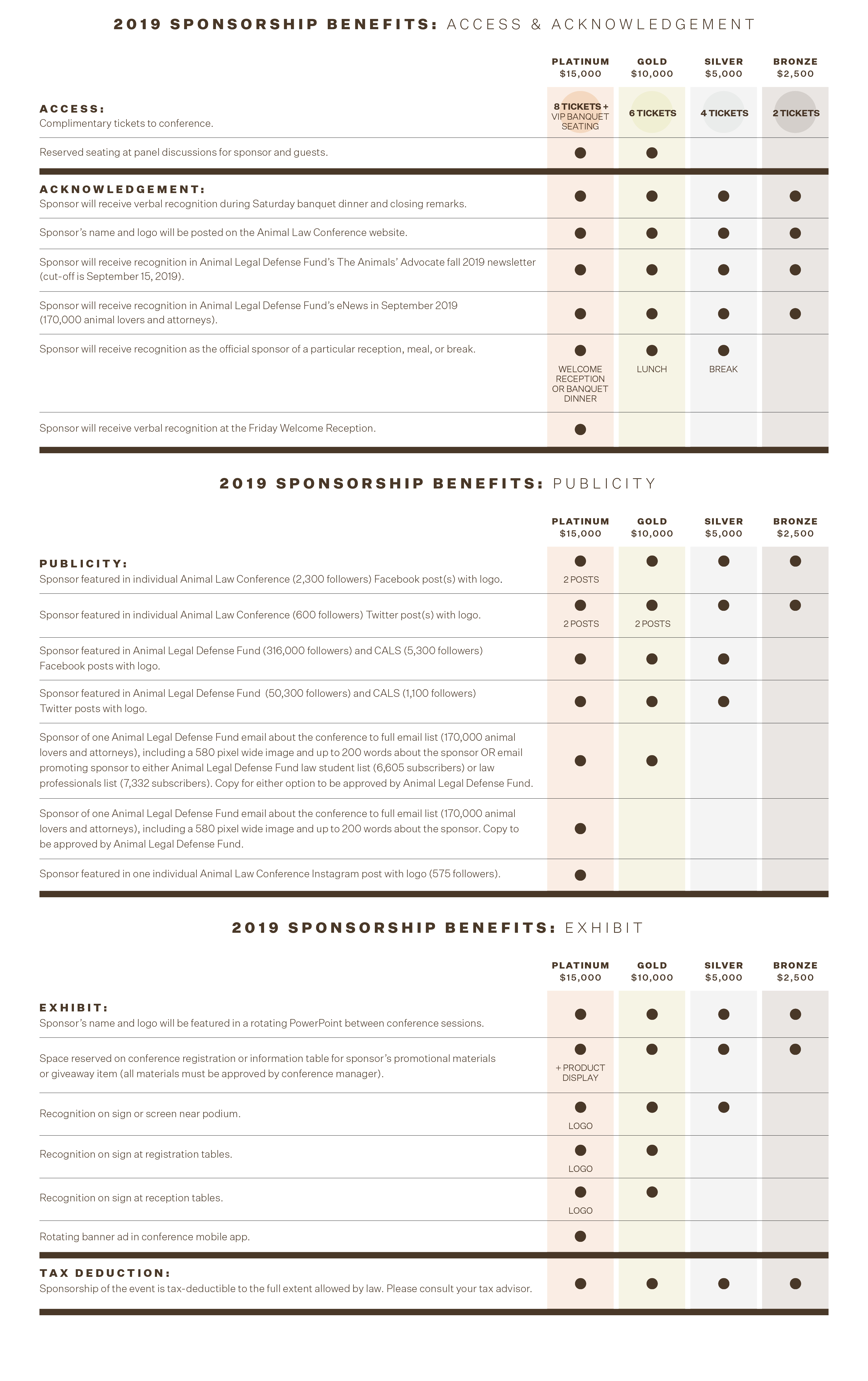 2019 SPONSORSHIP BENEFITS: ACCESS & ACKNOWLEDGEMENT

| | PLATINUM $15,000 | GOLD $10,000 | SILVER $5,000 | BRONZE $2,500 |
|---|---|---|---|---|
| ACCESS: Complimentary tickets to conference. | 8 TICKETS + VIP BANQUET SEATING | 6 TICKETS | 4 TICKETS | 2 TICKETS |
| Reserved seating at panel discussions for sponsor and guests. | ● | ● | | |
| ACKNOWLEDGEMENT: Sponsor will receive verbal recognition during Saturday banquet dinner and closing remarks. | ● | ● | ● | ● |
| Sponsor's name and logo will be posted on the Animal Law Conference website. | ● | ● | ● | ● |
| Sponsor will receive recognition in Animal Legal Defense Fund's The Animals' Advocate fall 2019 newsletter (cut-off is September 15, 2019). | ● | ● | ● | ● |
| Sponsor will receive recognition in Animal Legal Defense Fund's eNews in September 2019 (170,000 animal lovers and attorneys). | ● | ● | ● | ● |
| Sponsor will receive recognition as the official sponsor of a particular reception, meal, or break. | ● WELCOME RECEPTION OR BANQUET DINNER | ● LUNCH | ● BREAK | |
| Sponsor will receive verbal recognition at the Friday Welcome Reception. | ● | | | |

2019 SPONSORSHIP BENEFITS: PUBLICITY

| | PLATINUM $15,000 | GOLD $10,000 | SILVER $5,000 | BRONZE $2,500 |
|---|---|---|---|---|
| PUBLICITY: Sponsor featured in individual Animal Law Conference (2,300 followers) Facebook post(s) with logo. | ● 2 POSTS | ● | ● | ● |
| Sponsor featured in individual Animal Law Conference (600 followers) Twitter post(s) with logo. | ● 2 POSTS | ● 2 POSTS | ● | ● |
| Sponsor featured in Animal Legal Defense Fund (316,000 followers) and CALS (5,300 followers) Facebook posts with logo. | ● | ● | ● | |
| Sponsor featured in Animal Legal Defense Fund (50,300 followers) and CALS (1,100 followers) Twitter posts with logo. | ● | ● | ● | |
| Sponsor of one Animal Legal Defense Fund email about the conference to full email list (170,000 animal lovers and attorneys), including a 580 pixel wide image and up to 200 words about the sponsor OR email promoting sponsor to either Animal Legal Defense Fund law student list (6,605 subscribers) or law professionals list (7,332 subscribers). Copy for either option to be approved by Animal Legal Defense Fund. | ● | ● | | |
| Sponsor of one Animal Legal Defense Fund email about the conference to full email list (170,000 animal lovers and attorneys), including a 580 pixel wide image and up to 200 words about the sponsor. Copy to be approved by Animal Legal Defense Fund. | ● | | | |
| Sponsor featured in one individual Animal Law Conference Instagram post with logo (575 followers). | ● | | | |

2019 SPONSORSHIP BENEFITS: EXHIBIT

| | PLATINUM $15,000 | GOLD $10,000 | SILVER $5,000 | BRONZE $2,500 |
|---|---|---|---|---|
| EXHIBIT: Sponsor's name and logo will be featured in a rotating PowerPoint between conference sessions. | ● | ● | ● | ● |
| Space reserved on conference registration or information table for sponsor's promotional materials or giveaway item (all materials must be approved by conference manager). | ● + PRODUCT DISPLAY | ● | ● | ● |
| Recognition on sign or screen near podium. | ● LOGO | ● | ● | |
| Recognition on sign at registration tables. | ● LOGO | ● | | |
| Recognition on sign at reception tables. | ● LOGO | ● | | |
| Rotating banner ad in conference mobile app. | ● | | | |
| TAX DEDUCTION: Sponsorship of the event is tax-deductible to the full extent allowed by law. Please consult your tax advisor. | ● | ● | ● | ● |